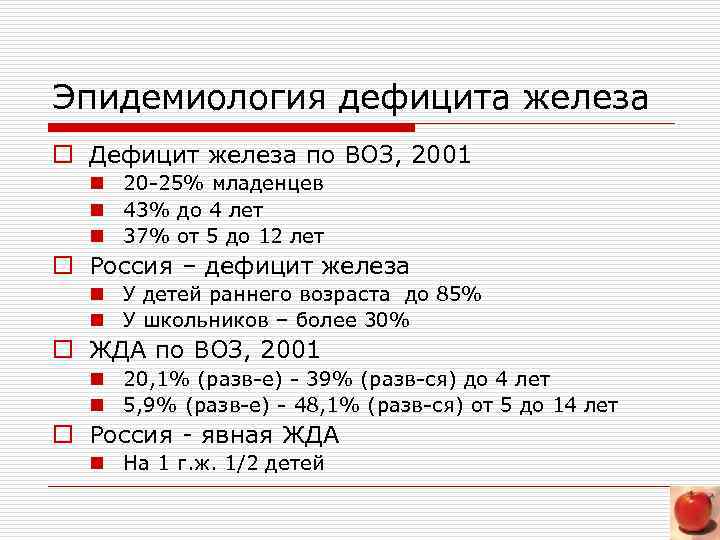 Эпидемиология дефицита железа

Дефицит железа по ВОЗ, 2001

20-25% младенцев

43% до 4 лет

37% от 5 до 12 лет

Россия – дефицит железа

У детей раннего возраста до 85%

У школьников – более 30%

ЖДА по ВОЗ, 2001

20,1% (разв-е) - 39% (разв-ся) до 4 лет

5,9% (разв-е) - 48,1% (разв-ся) от 5 до 14 лет

Россия - явная ЖДА

На 1 г.ж. 1/2 детей